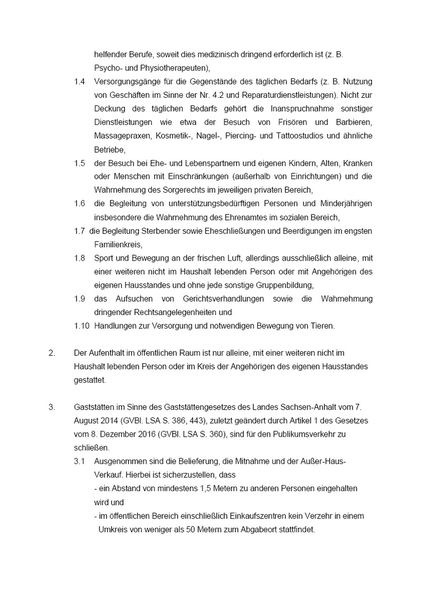 helfender Berufe, soweit dies medizinisch dringend erforderlich ist (z. B. Psycho- und Physiotherapeuten),

1.4 Versorgungsgänge für die Gegenstände des täglichen Bedarfs (z. B. Nutzung von Geschäften im Sinne der Nr. 4.2 und Reparaturdienstleistungen). Nicht zur Deckung des täglichen Bedarfs gehört die Inanspruchnahme sonstiger Dienstleistungen wie etwa der Besuch von Frisören und Barbieren, Massagepraxen, Kosmetik-, Nagel-, Piercing- und Tattoostudios und ähnliche Betriebe,

1.5 der Besuch bei Ehe- und Lebenspartnern und eigenen Kindern, Alten, Kranken oder Menschen mit Einschränkungen (außerhalb von Einrichtungen) und die Wahrnehmung des Sorgerechts im jeweiligen privaten Bereich,

1.6 die Begleitung von unterstützungsbedürftigen Personen und Minderjährigen insbesondere die Wahrnehmung des Ehrenamtes im sozialen Bereich,

1.7 die Begleitung Sterbender sowie Eheschließungen und Beerdigungen im engsten Familienkreis,

1.8 Sport und Bewegung an der frischen Luft, allerdings ausschließlich alleine, mit einer weiteren nicht im Haushalt lebenden Person oder mit Angehörigen des eigenen Hausstandes und ohne jede sonstige Gruppenbildung,

1.9 das Aufsuchen von Gerichtsverhandlungen sowie die Wahrnehmung dringender Rechtsangelegenheiten und

1.10 Handlungen zur Versorgung und notwendigen Bewegung von Tieren.

2. Der Aufenthalt im öffentlichen Raum ist nur alleine, mit einer weiteren nicht im Haushalt lebenden Person oder im Kreis der Angehörigen des eigenen Hausstandes gestattet.

3. Gaststätten im Sinne des Gaststättengesetzes des Landes Sachsen-Anhalt vom 7. August 2014 (GVBl. LSA S. 386, 443), zuletzt geändert durch Artikel 1 des Gesetzes vom 8. Dezember 2016 (GVBl. LSA S. 360), sind für den Publikumsverkehr zu schließen.

3.1 Ausgenommen sind die Belieferung, die Mitnahme und der Außer-Haus-Verkauf. Hierbei ist sicherzustellen, dass
- ein Abstand von mindestens 1,5 Metern zu anderen Personen eingehalten wird und
- im öffentlichen Bereich einschließlich Einkaufszentren kein Verzehr in einem Umkreis von weniger als 50 Metern zum Abgabeort stattfindet.